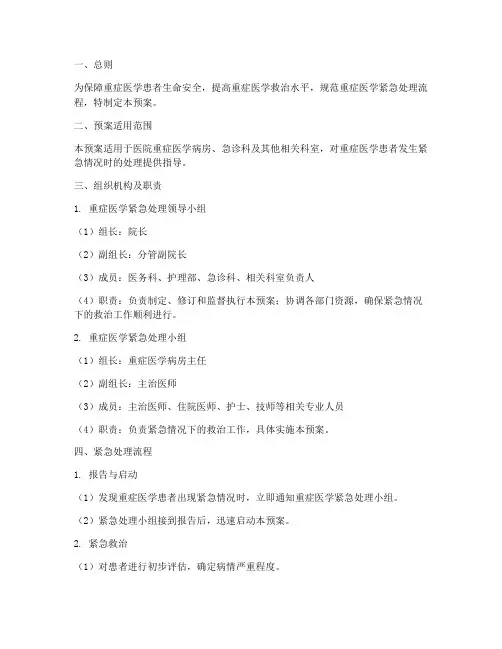 一、总则

为保障重症医学患者生命安全，提高重症医学救治水平，规范重症医学紧急处理流程，特制定本预案。

二、预案适用范围

本预案适用于医院重症医学病房、急诊科及其他相关科室，对重症医学患者发生紧急情况时的处理提供指导。

三、组织机构及职责

1. 重症医学紧急处理领导小组

（1）组长：院长

（2）副组长：分管副院长

（3）成员：医务科、护理部、急诊科、相关科室负责人

（4）职责：负责制定、修订和监督执行本预案；协调各部门资源，确保紧急情况下的救治工作顺利进行。

2. 重症医学紧急处理小组

（1）组长：重症医学病房主任

（2）副组长：主治医师

（3）成员：主治医师、住院医师、护士、技师等相关专业人员

（4）职责：负责紧急情况下的救治工作，具体实施本预案。

四、紧急处理流程

1. 报告与启动

（1）发现重症医学患者出现紧急情况时，立即通知重症医学紧急处理小组。

（2）紧急处理小组接到报告后，迅速启动本预案。

2. 紧急救治

（1）对患者进行初步评估，确定病情严重程度。